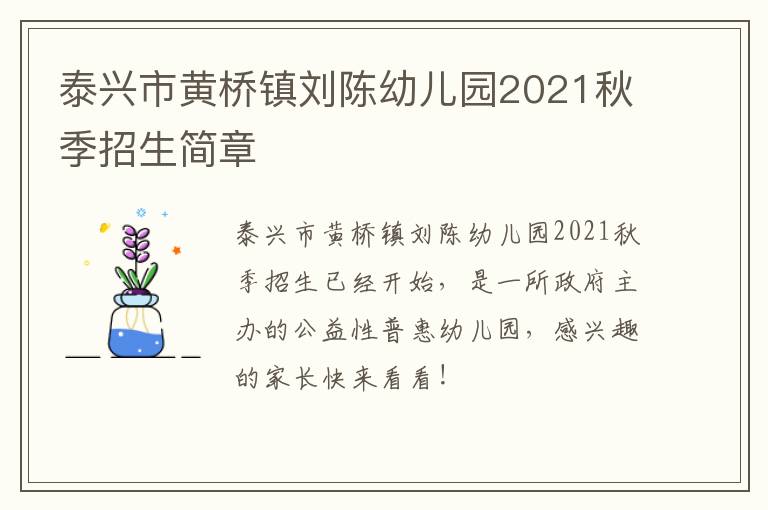 泰兴市黄桥镇刘陈幼儿园2021秋季招生简章

泰兴市黄桥镇刘陈幼儿园2021秋季招生已经开始，是一所政府主办的公益性普惠幼儿园，感兴趣的家长快来看看！